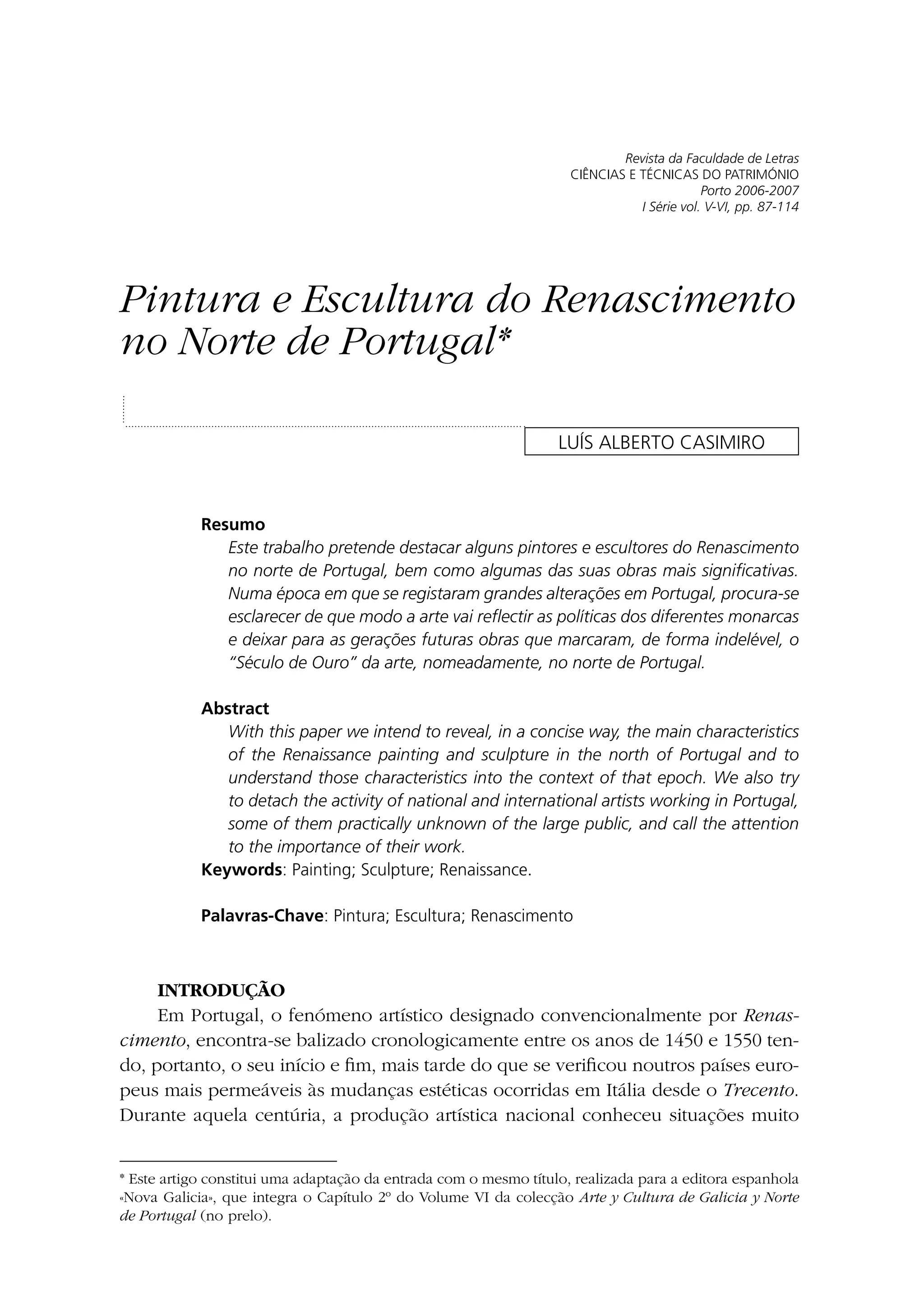 Revista da Faculdade de Letras
CIÊNCIAS E TÉCNICAS DO PATRIMÓNIO
Porto 2006-2007
I Série vol. V-VI, pp. 87-114

Pintura e Escultura do Renascimento no Norte de Portugal*

LUÍS ALBERTO CASIMIRO

Resumo
Este trabalho pretende destacar alguns pintores e escultores do Renascimento no norte de Portugal, bem como algumas das suas obras mais significativas. Numa época em que se registaram grandes alterações em Portugal, procura-se esclarecer de que modo a arte vai reflectir as políticas dos diferentes monarcas e deixar para as gerações futuras obras que marcaram, de forma indelével, o "Século de Ouro" da arte, nomeadamente, no norte de Portugal.

Abstract
With this paper we intend to reveal, in a concise way, the main characteristics of the Renaissance painting and sculpture in the north of Portugal and to understand those characteristics into the context of that epoch. We also try to detach the activity of national and international artists working in Portugal, some of them practically unknown of the large public, and call the attention to the importance of their work.
Keywords: Painting; Sculpture; Renaissance.

Palavras-Chave: Pintura; Escultura; Renascimento

INTRODUÇÃO
Em Portugal, o fenómeno artístico designado convencionalmente por Renascimento, encontra-se balizado cronologicamente entre os anos de 1450 e 1550 tendo, portanto, o seu início e fim, mais tarde do que se verificou noutros países europeus mais permeáveis às mudanças estéticas ocorridas em Itália desde o Trecento. Durante aquela centúria, a produção artística nacional conheceu situações muito

* Este artigo constitui uma adaptação da entrada com o mesmo título, realizada para a editora espanhola «Nova Galicia», que integra o Capítulo 2º do Volume VI da colecção Arte y Cultura de Galicia y Norte de Portugal (no prelo).